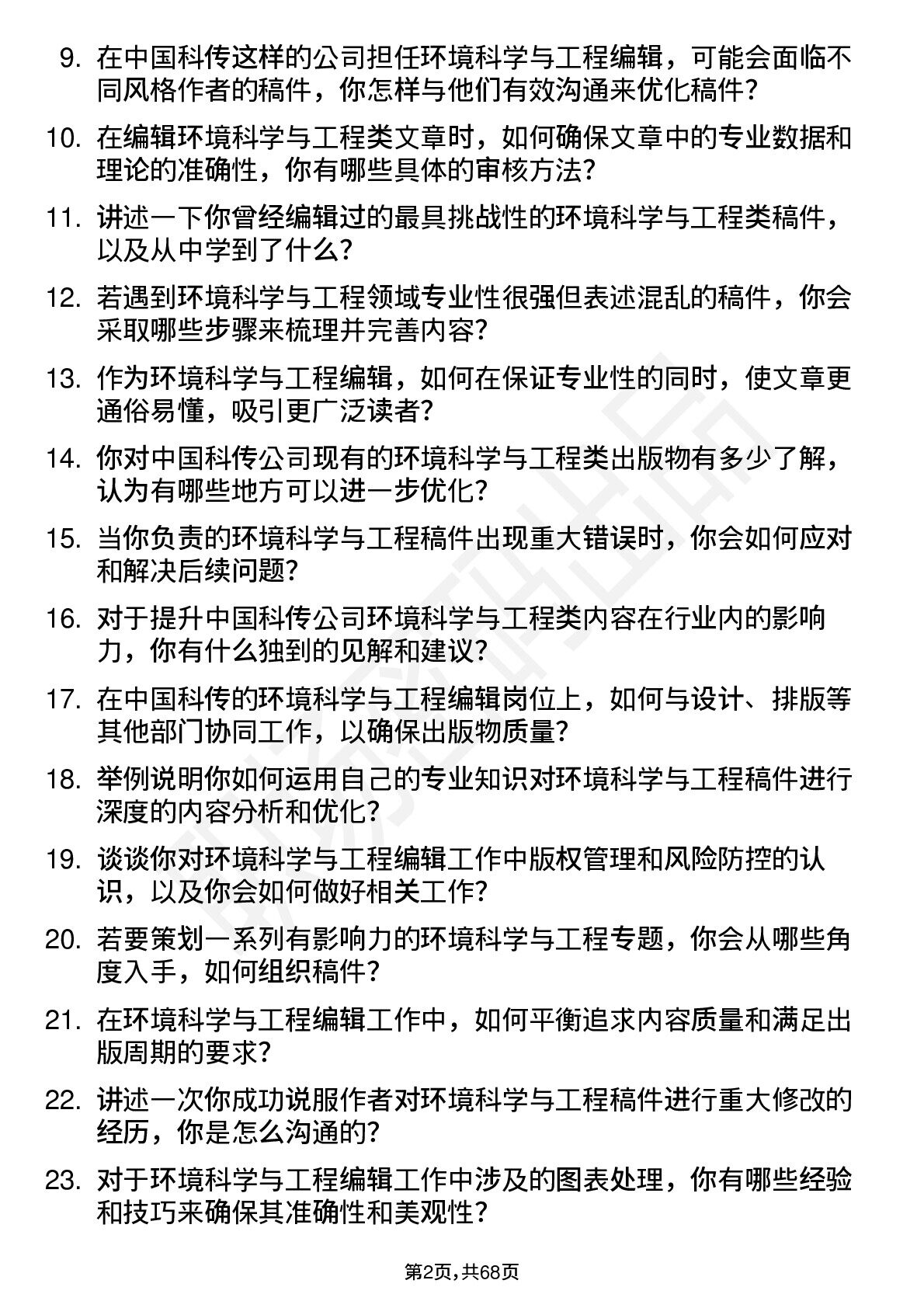 9. 在中国科传这样的公司担任环境科学与工程编辑，可能会面临不同风格作者的稿件，你怎样与他们有效沟通来优化稿件？

10. 在编辑环境科学与工程类文章时，如何确保文章中的专业数据和理论的准确性，你有哪些具体的审核方法？

11. 讲述一下你曾经编辑过的最具挑战性的环境科学与工程类稿件，以及从中学到了什么？

12. 若遇到环境科学与工程领域专业性很强但表述混乱的稿件，你会采取哪些步骤来梳理并完善内容？

13. 作为环境科学与工程编辑，如何在保证专业性的同时，使文章更通俗易懂，吸引更广泛读者？

14. 你对中国科传公司现有的环境科学与工程类出版物有多少了解，认为有哪些地方可以进一步优化？

15. 当你负责的环境科学与工程稿件出现重大错误时，你会如何应对和解决后续问题？

16. 对于提升中国科传公司环境科学与工程类内容在行业内的影响力，你有什么独到的见解和建议？

17. 在中国科传的环境科学与工程编辑岗位上，如何与设计、排版等其他部门协同工作，以确保出版物质量？

18. 举例说明你如何运用自己的专业知识对环境科学与工程稿件进行深度的内容分析和优化？

19. 谈谈你对环境科学与工程编辑工作中版权管理和风险防控的认识，以及你会如何做好相关工作？

20. 若要策划一系列有影响力的环境科学与工程专题，你会从哪些角度入手，如何组织稿件？

21. 在环境科学与工程编辑工作中，如何平衡追求内容质量和满足出版周期的要求？

22. 讲述一次你成功说服作者对环境科学与工程稿件进行重大修改的经历，你是怎么沟通的？

23. 对于环境科学与工程编辑工作中涉及的图表处理，你有哪些经验和技巧来确保其准确性和美观性？

第2页，共68页